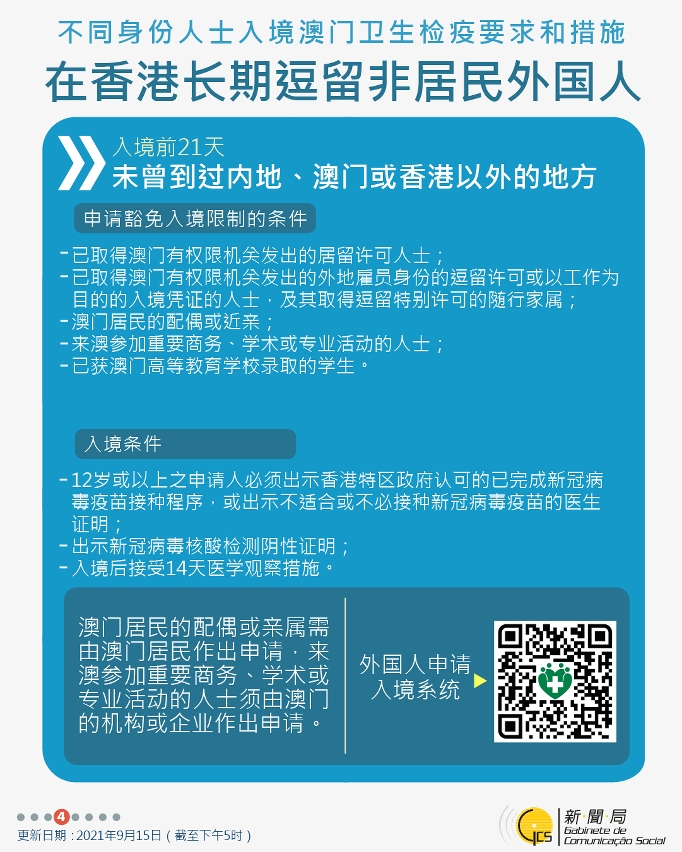 不同身份人士入境澳门卫生检疫要求和措施

在香港长期逗留非居民外国人

入境前21天
未曾到过内地、澳门或香港以外的地方

申请豁免入境限制的条件

- 已取得澳门有权限机关发出的居留许可人士；
- 已取得澳门有权限机关发出的外地雇员身份的逗留许可或以工作为目的的入境凭证的人士，及其取得逗留特别许可的随行家属；
- 澳门居民的配偶或近亲；
- 来澳参加重要商务、学术或专业活动的人士；
- 已获澳门高等教育学校录取的学生。

入境条件

- 12岁或以上之申请人必须出示香港特区政府认可的已完成新冠病毒疫苗接种程序，或出示不适合或不必接种新冠病毒疫苗的医生证明；
- 出示新冠病毒核酸检测阴性证明；
- 入境后接受14天医学观察措施。

澳门居民的配偶或亲属需由澳门居民作出申请，来澳参加重要商务、学术或专业活动的人士须由澳门的机构或企业作出申请。

外国人申请入境系统

4

更新日期：2021年9月15日（截至下午5时）

GCS 新聞局 Gabinete de Comunicação Social